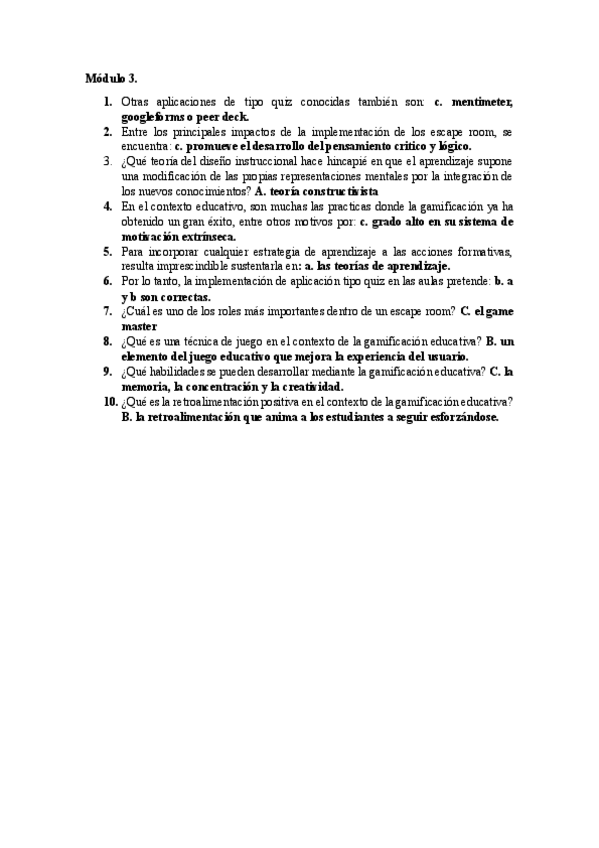 Módulo 3.

1. Otras aplicaciones de tipo quiz conocidas también son: c. mentimeter, googleforms o peer deck.
2. Entre los principales impactos de la implementación de los escape room, se encuentra: c. promueve el desarrollo del pensamiento crítico y lógico.
3. ¿Qué teoría del diseño instruccional hace hincapié en que el aprendizaje supone una modificación de las propias representaciones mentales por la integración de los nuevos conocimientos? A. teoría constructivista
4. En el contexto educativo, son muchas las practicas donde la gamificación ya ha obtenido un gran éxito, entre otros motivos por: c. grado alto en su sistema de motivación extrínseca.
5. Para incorporar cualquier estrategia de aprendizaje a las acciones formativas, resulta imprescindible sustentarla en: a. las teorías de aprendizaje.
6. Por lo tanto, la implementación de aplicación tipo quiz en las aulas pretende: b. a y b son correctas.
7. ¿Cuál es uno de los roles más importantes dentro de un escape room? C. el game master
8. ¿Qué es una técnica de juego en el contexto de la gamificación educativa? B. un elemento del juego educativo que mejora la experiencia del usuario.
9. ¿Qué habilidades se pueden desarrollar mediante la gamificación educativa? C. la memoria, la concentración y la creatividad.
10. ¿Qué es la retroalimentación positiva en el contexto de la gamificación educativa? B. la retroalimentación que anima a los estudiantes a seguir esforzándose.